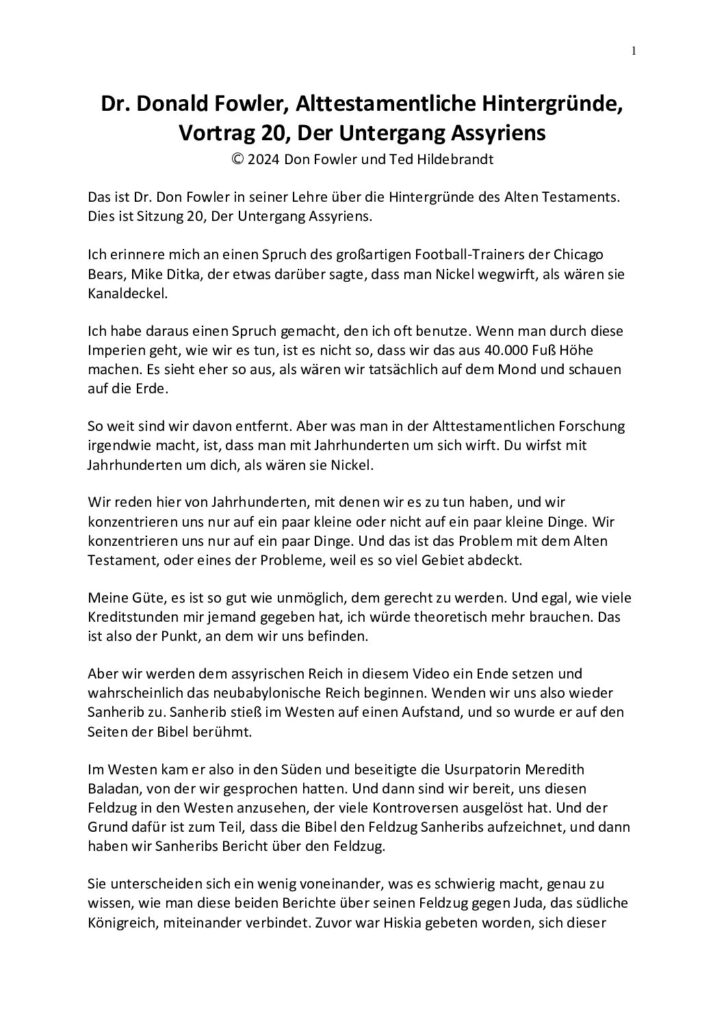 1

Dr. Donald Fowler, Alttestamentliche Hintergründe, Vortrag 20, Der Untergang Assyriens
© 2024 Don Fowler und Ted Hildebrandt

Das ist Dr. Don Fowler in seiner Lehre über die Hintergründe des Alten Testaments. Dies ist Sitzung 20, Der Untergang Assyriens.

Ich erinnere mich an einen Spruch des großartigen Football-Trainers der Chicago Bears, Mike Ditka, der etwas darüber sagte, dass man Nickel wegwirft, als wären sie Kanaldeckel.

Ich habe daraus einen Spruch gemacht, den ich oft benutze. Wenn man durch diese Imperien geht, wie wir es tun, ist es nicht so, dass wir das aus 40.000 Fuß Höhe machen. Es sieht eher so aus, als wären wir tatsächlich auf dem Mond und schauen auf die Erde.

So weit sind wir davon entfernt. Aber was man in der Alttestamentlichen Forschung irgendwie macht, ist, dass man mit Jahrhunderten um sich wirft. Du wirfst mit Jahrhunderten um dich, als wären sie Nickel.

Wir reden hier von Jahrhunderten, mit denen wir es zu tun haben, und wir konzentrieren uns nur auf ein paar kleine oder nicht auf ein paar kleine Dinge. Wir konzentrieren uns nur auf ein paar Dinge. Und das ist das Problem mit dem Alten Testament, oder eines der Probleme, weil es so viel Gebiet abdeckt.

Meine Güte, es ist so gut wie unmöglich, dem gerecht zu werden. Und egal, wie viele Kreditstunden mir jemand gegeben hat, ich würde theoretisch mehr brauchen. Das ist also der Punkt, an dem wir uns befinden.

Aber wir werden dem assyrischen Reich in diesem Video ein Ende setzen und wahrscheinlich das neubabylonische Reich beginnen. Wenden wir uns also wieder Sanherib zu. Sanherib stieß im Westen auf einen Aufstand, und so wurde er auf den Seiten der Bibel berühmt.

Im Westen kam er also in den Süden und beseitigte die Usurpatorin Meredith Baladan, von der wir gesprochen hatten. Und dann sind wir bereit, uns diesen Feldzug in den Westen anzusehen, der viele Kontroversen ausgelöst hat. Und der Grund dafür ist zum Teil, dass die Bibel den Feldzug Sanheribs aufzeichnet, und dann haben wir Sanheribs Bericht über den Feldzug.

Sie unterscheiden sich ein wenig voneinander, was es schwierig macht, genau zu wissen, wie man diese beiden Berichte über seinen Feldzug gegen Juda, das südliche Königreich, miteinander verbindet. Zuvor war Hiskia gebeten worden, sich dieser